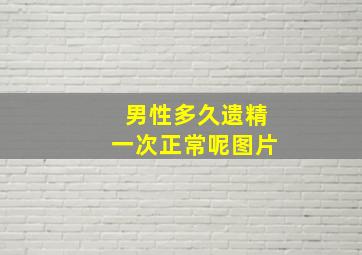 男性多久遗精
一次正常呢图片